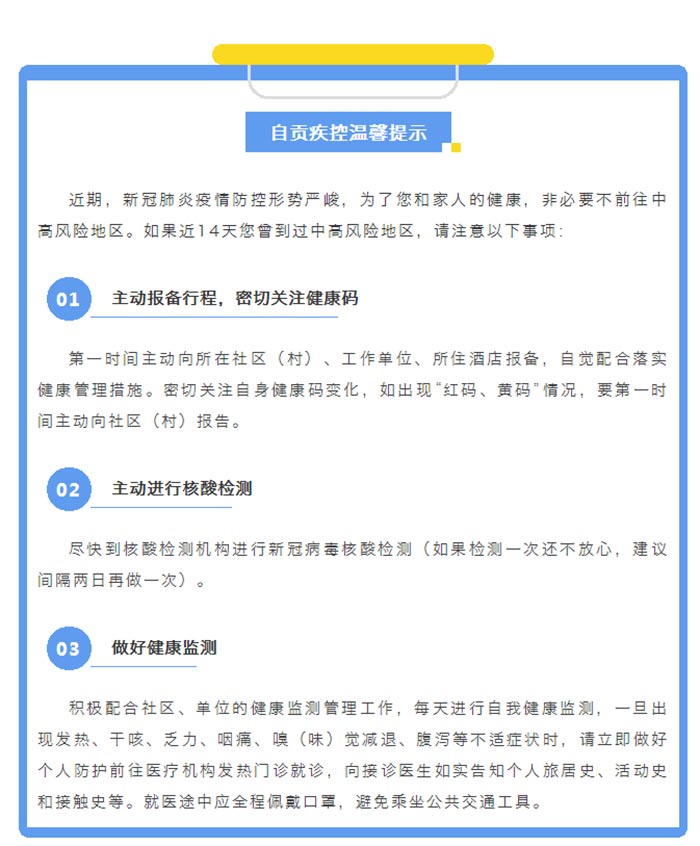 自贡疾控温馨提示

近期，新冠肺炎疫情防控形势严峻，为了您和家人的健康，非必要不前往中高风险地区。如果近14天您曾到过中高风险地区，请注意以下事项：

01 主动报备行程，密切关注健康码

第一时间主动向所在社区（村）、工作单位、所住酒店报备，自觉配合落实健康管理措施。密切关注自身健康码变化，如出现“红码、黄码”情况，要第一时间主动向社区（村）报告。

02 主动进行核酸检测

尽快到核酸检测机构进行新冠病毒核酸检测（如果检测一次还不放心，建议间隔两日再做一次）。

03 做好健康监测

积极配合社区、单位的健康监测管理工作，每天进行自我健康监测，一旦出现发热、干咳、乏力、咽痛、嗅（味）觉减退、腹泻等不适症状时，请立即做好个人防护前往医疗机构发热门诊就诊，向接诊医生如实告知个人旅居史、活动史和接触史等。就医途中应全程佩戴口罩，避免乘坐公共交通工具。